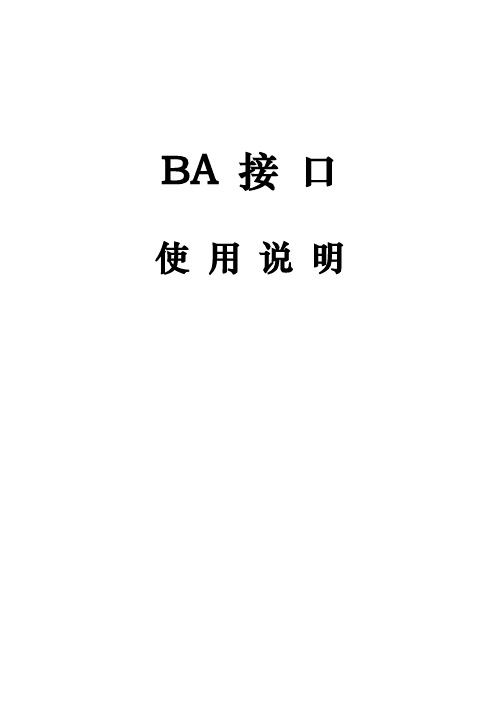 BA 接 口

使 用 说 明